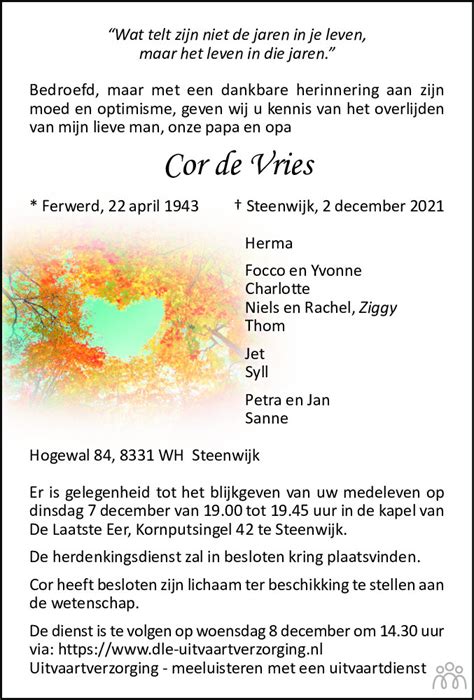 "Wat telt zijn niet de jaren in je leven,
maar het leven in die jaren."

Bedroefd, maar met een dankbare herinnering aan zijn moed en optimisme, geven wij u kennis van het overlijden van mijn lieve man, onze papa en opa

Cor de Vries

* Ferwerd, 22 april 1943 † Steenwijk, 2 december 2021

Herma

Focco en Yvonne
Charlotte
Niels en Rachel, Ziggy
Thom

Jet
Syll

Petra en Jan
Sanne

Hogewal 84, 8331 WH Steenwijk

Er is gelegenheid tot het blijkgeven van uw medeleven op dinsdag 7 december van 19.00 tot 19.45 uur in de kapel van De Laatste Eer, Kornputsingel 42 te Steenwijk.

De herdenkingsdienst zal in besloten kring plaatsvinden.

Cor heeft besloten zijn lichaam ter beschikking te stellen aan de wetenschap.

De dienst is te volgen op woensdag 8 december om 14.30 uur via: https://www.dle-uitvaartverzorging.nl
Uitvaartverzorging - meeluisteren met een uitvaartdienst